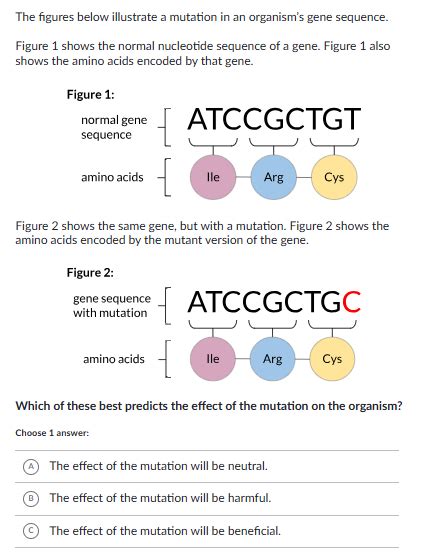 The figures below illustrate a mutation in an organism's gene sequence.

Figure 1 shows the normal nucleotide sequence of a gene. Figure 1 also shows the amino acids encoded by that gene.

Figure 1:

normal gene sequence

ATCCGCTGT

amino acids

Ile

Arg

Cys

Figure 2 shows the same gene, but with a mutation. Figure 2 shows the amino acids encoded by the mutant version of the gene.

Figure 2:

gene sequence with mutation

ATCCGCTGC

amino acids

Ile

Arg

Cys

Which of these best predicts the effect of the mutation on the organism?

Choose 1 answer:

A The effect of the mutation will be neutral.

B The effect of the mutation will be harmful.

C The effect of the mutation will be beneficial.